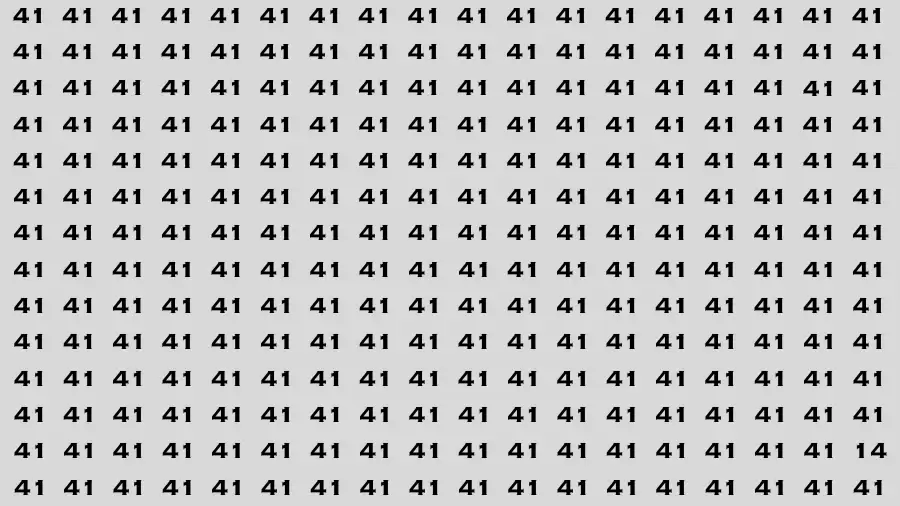 41 41 41 41 41 41 41 41 41 41 41 41 41 41 41 41 41 41
41 41 41 41 41 41 41 41 41 41 41 41 41 41 41 41 41 41
41 41 41 41 41 41 41 41 41 41 41 41 41 41 41 41 41 41
41 41 41 41 41 41 41 41 41 41 41 41 41 41 41 41 41 41
41 41 41 41 41 41 41 41 41 41 41 41 41 41 41 41 41 41
41 41 41 41 41 41 41 41 41 41 41 41 41 41 41 41 41 41
41 41 41 41 41 41 41 41 41 41 41 41 41 41 41 41 41 41
41 41 41 41 41 41 41 41 41 41 41 41 41 41 41 41 41 41
41 41 41 41 41 41 41 41 41 41 41 41 41 41 41 41 41 41
41 41 41 41 41 41 41 41 41 41 41 41 41 41 41 41 41 41
41 41 41 41 41 41 41 41 41 41 41 41 41 41 41 41 41 41
41 41 41 41 41 41 41 41 41 41 41 41 41 41 41 41 41 41
41 41 41 41 41 41 41 41 41 41 41 41 41 41 41 41 41 14
41 41 41 41 41 41 41 41 41 41 41 41 41 41 41 41 41 41